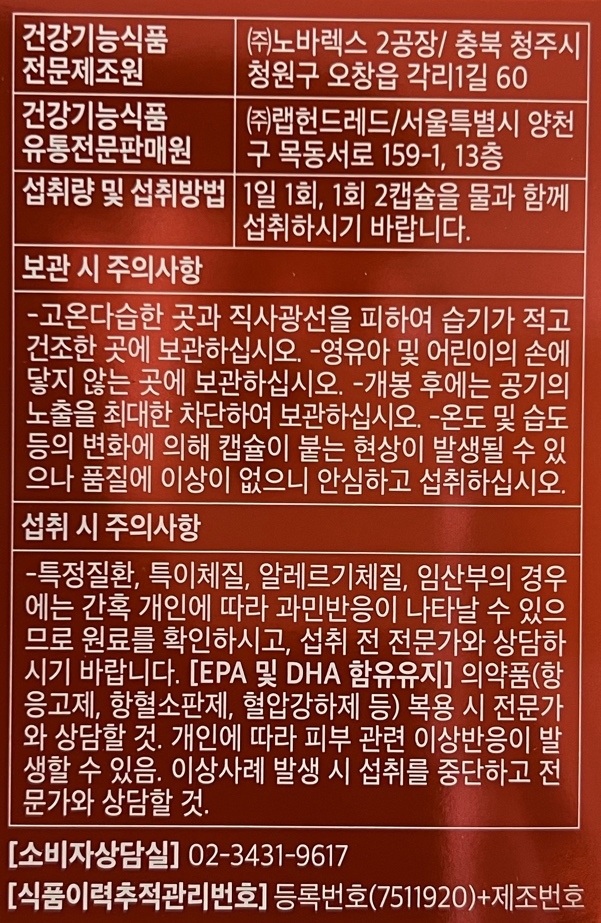 | 건강기능식품 전문제조원 | ㈜노바렉스 2공장/ 충북 청주시 청원구 오창읍 각리1길 60 |
|---|---|
| 건강기능식품 유통전문판매원 | ㈜랩헌드레드/서울특별시 양천구 목동서로 159-1, 13층 |
| 섭취량 및 섭취방법 | 1일 1회, 1회 2캡슐을 물과 함께 섭취하시기 바랍니다. |

보관 시 주의사항

-고온다습한 곳과 직사광선을 피하여 습기가 적고 건조한 곳에 보관하십시오. -영유아 및 어린이의 손에 닿지 않는 곳에 보관하십시오. -개봉 후에는 공기의 노출을 최대한 차단하여 보관하십시오. -온도 및 습도 등의 변화에 의해 캡슐이 붙는 현상이 발생될 수 있으나 품질에 이상이 없으니 안심하고 섭취하십시오.

섭취 시 주의사항

-특정질환, 특이체질, 알레르기체질, 임산부의 경우에는 간혹 개인에 따라 과민반응이 나타날 수 있으므로 원료를 확인하시고, 섭취 전 전문가와 상담하시기 바랍니다. [EPA 및 DHA 함유유지] 의약품(항응고제, 항혈소판제, 혈압강하제 등) 복용 시 전문가와 상담할 것. 개인에 따라 피부 관련 이상반응이 발생할 수 있음. 이상사례 발생 시 섭취를 중단하고 전문가와 상담할 것.

[소비자상담실] 02-3431-9617
[식품이력추적관리번호] 등록번호(7511920)+제조번호